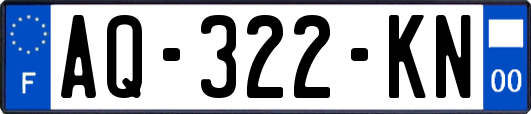 F
AQ-322-KN
00